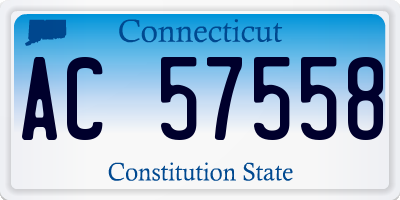 Connecticut

AC 57558

Constitution State